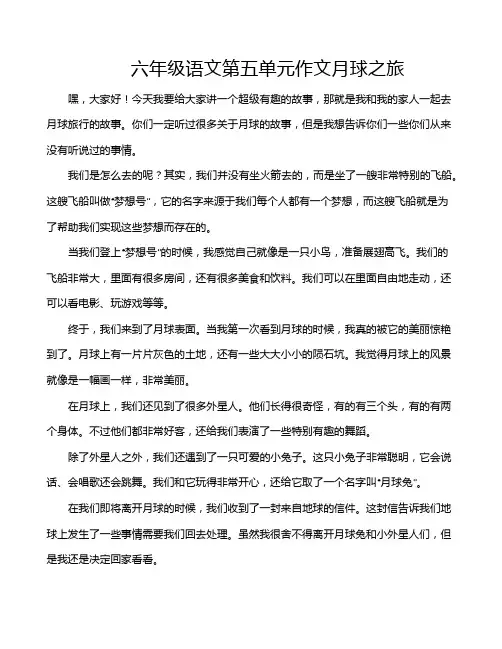 六年级语文第五单元作文月球之旅

嘿，大家好！今天我要给大家讲一个超级有趣的故事，那就是我和我的家人一起去月球旅行的故事。你们一定听过很多关于月球的故事，但是我想告诉你们一些你们从来没有听说过的事情。

我们是怎么去的呢？其实，我们并没有坐火箭去的，而是坐了一艘非常特别的飞船。这艘飞船叫做“梦想号”，它的名字来源于我们每个人都有一个梦想，而这艘飞船就是为了帮助我们实现这些梦想而存在的。

当我们登上“梦想号”的时候，我感觉自己就像是一只小鸟，准备展翅高飞。我们的飞船非常大，里面有很多房间，还有很多美食和饮料。我们可以在里面自由地走动，还可以看电影、玩游戏等等。

终于，我们来到了月球表面。当我第一次看到月球的时候，我真的被它的美丽惊艳到了。月球上有一片片灰色的土地，还有一些大大小小的陨石坑。我觉得月球上的风景就像是一幅画一样，非常美丽。

在月球上，我们还见到了很多外星人。他们长得很奇怪，有的有三个头，有的有两个身体。不过他们都非常好客，还给我们表演了一些特别有趣的舞蹈。

除了外星人之外，我们还遇到了一只可爱的小兔子。这只小兔子非常聪明，它会说话、会唱歌还会跳舞。我们和它玩得非常开心，还给它取了一个名字叫“月球兔”。

在我们即将离开月球的时候，我们收到了一封来自地球的信件。这封信告诉我们地球上发生了一些事情需要我们回去处理。虽然我很舍不得离开月球兔和小外星人们，但是我还是决定回家看看。